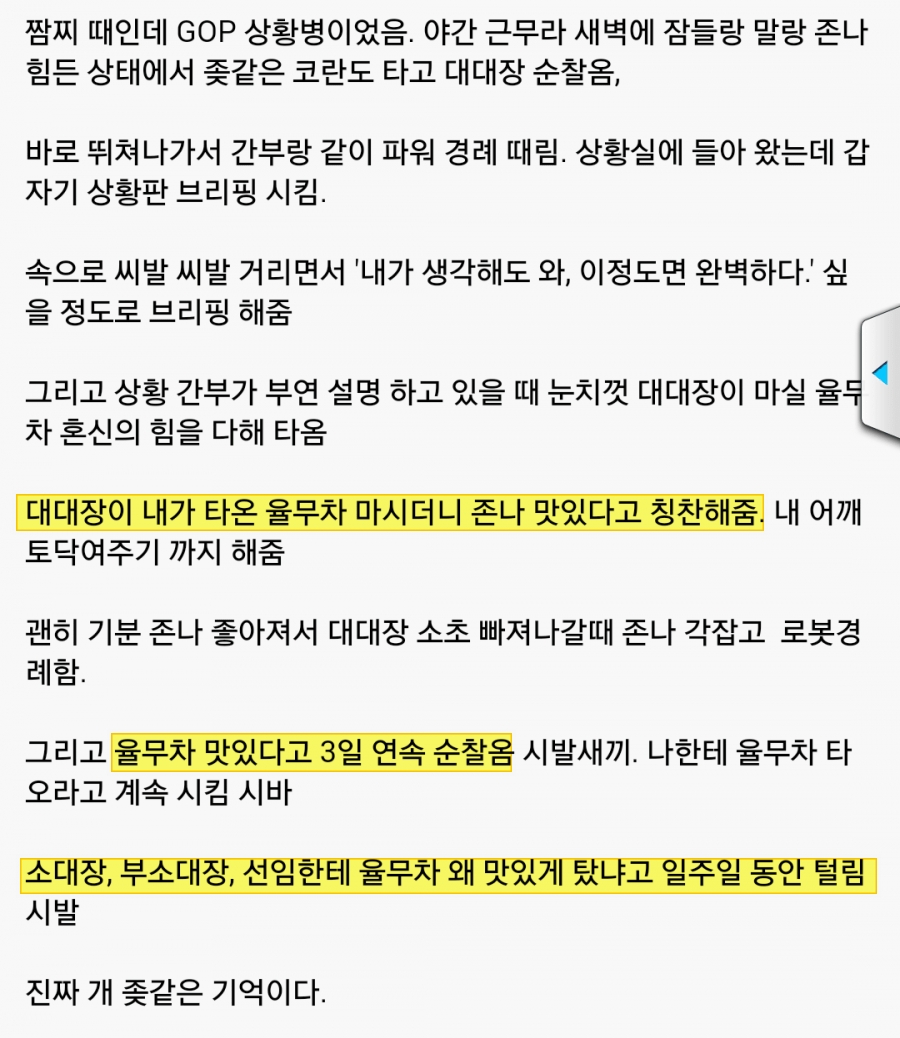 짬찌 때인데 GOP 상황병이었음. 야간 근무라 새벽에 잠들랑 말랑 존나 힘든 상태에서 좆같은 코란도 타고 대대장 순찰옴,

바로 뛰쳐나가서 간부랑 같이 파워 경례 때림. 상황실에 들아 왔는데 갑자기 상황판 브리핑 시킴.

속으로 씨발 씨발 거리면서 '내가 생각해도 와, 이정도면 완벽하다.' 싶을 정도로 브리핑 해줌

그리고 상황 간부가 부연 설명 하고 있을 때 눈치껏 대대장이 마실 율무차 혼신의 힘을 다해 타옴

대대장이 내가 타온 율무차 마시더니 존나 맛있다고 칭찬해줌. 내 어깨 토닥여주기 까지 해줌

괜히 기분 존나 좋아져서 대대장 소초 빠져나갈때 존나 각잡고 로봇경례함.

그리고 율무차 맛있다고 3일 연속 순찰옴 시발새끼. 나한테 율무차 타오라고 계속 시킴 시바

소대장, 부소대장, 선임한테 율무차 왜 맛있게 탔냐고 일주일 동안 털림 시발

진짜 개 좆같은 기억이다.